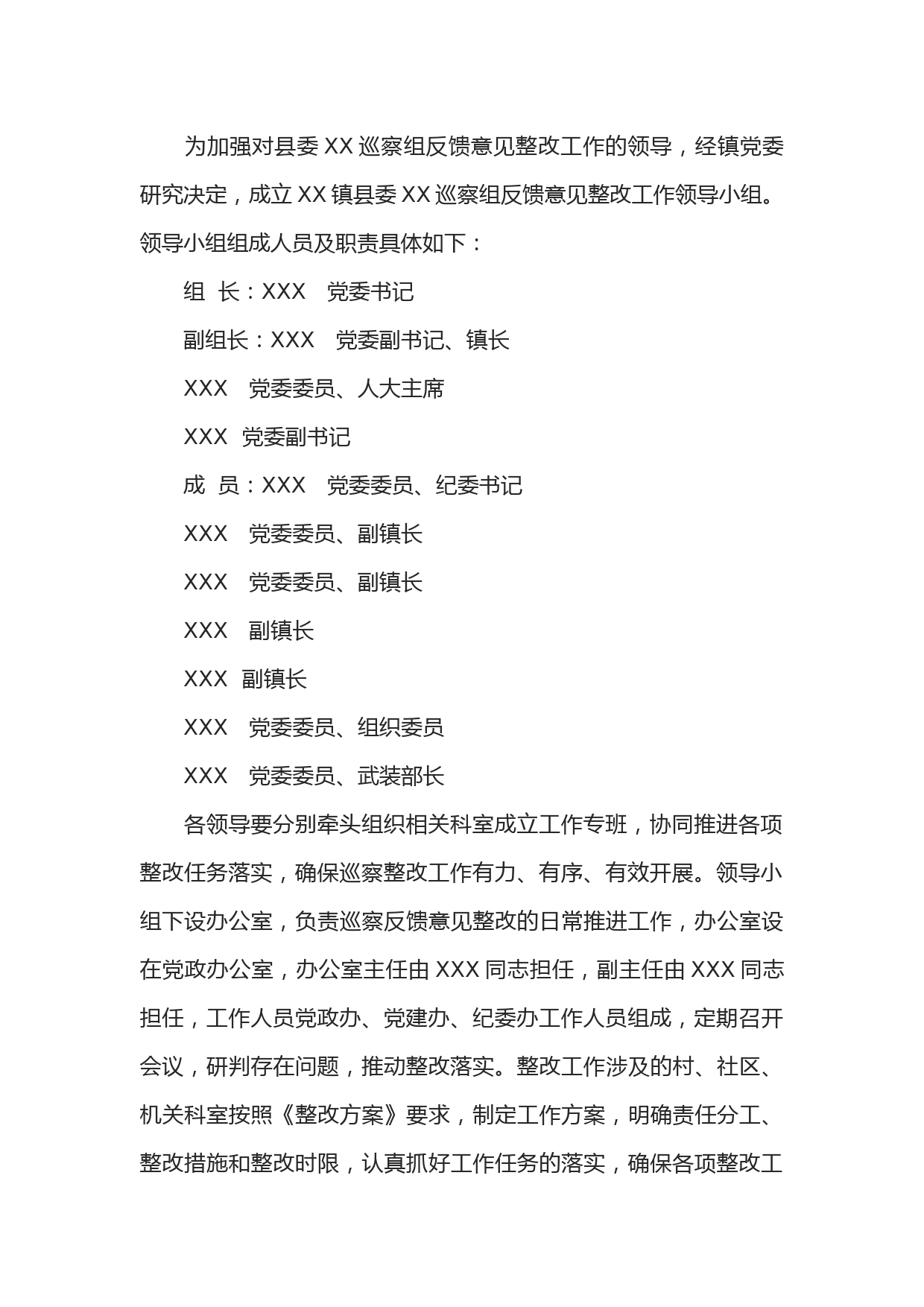 为加强对县委 XX 巡察组反馈意见整改工作的领导，经镇党委研究决定，成立 XX 镇县委 XX 巡察组反馈意见整改工作领导小组。领导小组组成人员及职责具体如下：

组 长：XXX 党委书记

副组长：XXX 党委副书记、镇长

XXX 党委委员、人大主席

XXX 党委副书记

成 员：XXX 党委委员、纪委书记

XXX 党委委员、副镇长

XXX 党委委员、副镇长

XXX 副镇长

XXX 副镇长

XXX 党委委员、组织委员

XXX 党委委员、武装部长

各领导要分别牵头组织相关科室成立工作专班，协同推进各项整改任务落实，确保巡察整改工作有力、有序、有效开展。领导小组下设办公室，负责巡察反馈意见整改的日常推进工作，办公室设在党政办公室，办公室主任由 XXX 同志担任，副主任由 XXX 同志担任，工作人员党政办、党建办、纪委办工作人员组成，定期召开会议，研判存在问题，推动整改落实。整改工作涉及的村、社区、机关科室按照《整改方案》要求，制定工作方案，明确责任分工、整改措施和整改时限，认真抓好工作任务的落实，确保各项整改工